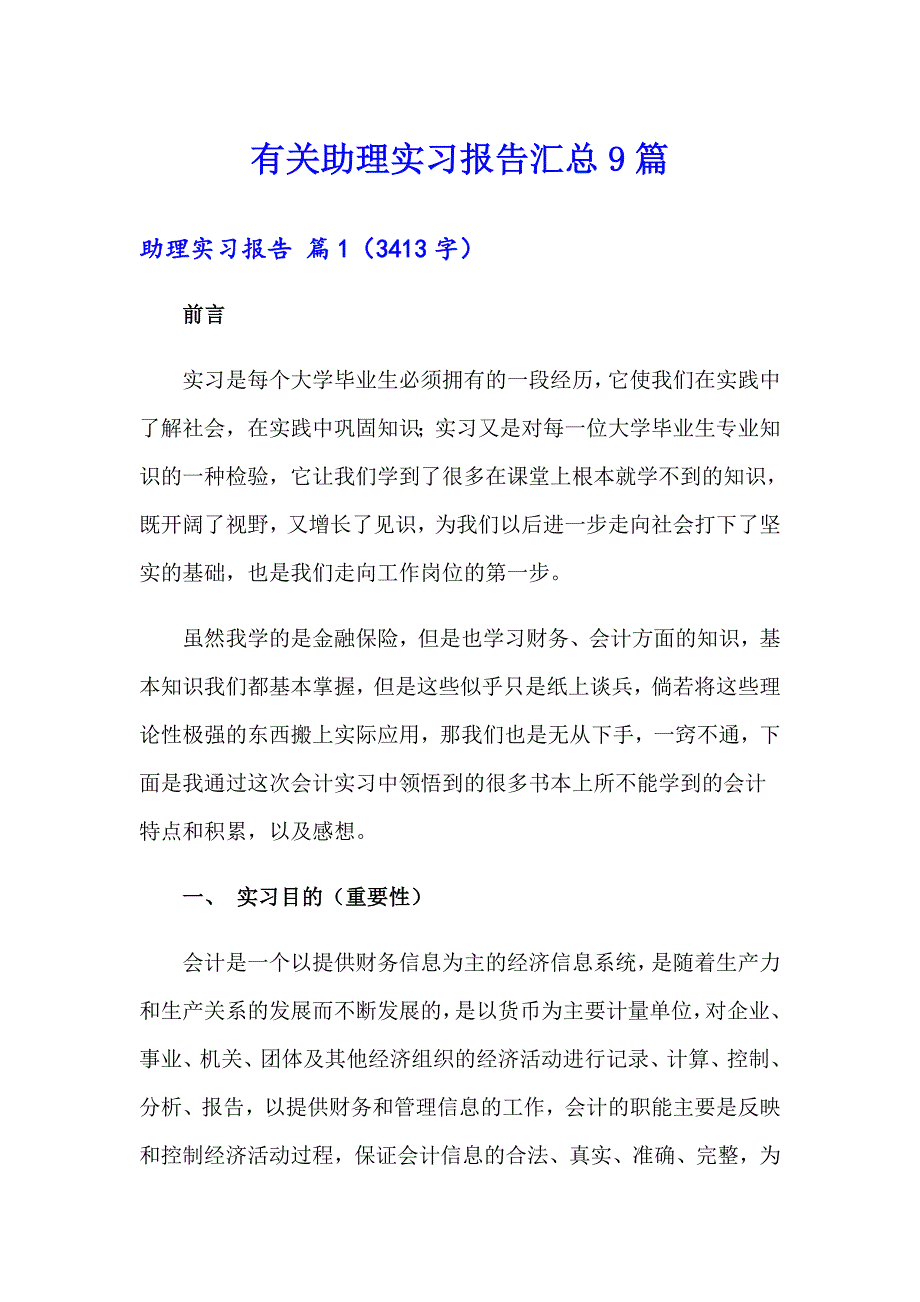 有关助理实习报告汇总9篇

助理实习报告 篇1（3413字）

前言

实习是每个大学毕业生必须拥有的一段经历，它使我们在实践中了解社会，在实践中巩固知识；实习又是对每一位大学毕业生专业知识的一种检验，它让我们学到了很多在课堂上根本就学不到的知识，既开阔了视野，又增长了见识，为我们以后进一步走向社会打下了坚实的基础，也是我们走向工作岗位的第一步。

虽然我学的是金融保险，但是也学习财务、会计方面的知识，基本知识我们都基本掌握，但是这些似乎只是纸上谈兵，倘若将这些理论性极强的东西搬上实际应用，那我们也是无从下手，一窍不通，下面是我通过这次会计实习中领悟到的很多书本上所不能学到的会计特点和积累，以及感想。

一、 实习目的（重要性）

会计是一个以提供财务信息为主的经济信息系统，是随着生产力和生产关系的发展而不断发展的，是以货币为主要计量单位，对企业、事业、机关、团体及其他经济组织的经济活动进行记录、计算、控制、分析、报告，以提供财务和管理信息的工作，会计的职能主要是反映和控制经济活动过程，保证会计信息的合法、真实、准确、完整，为